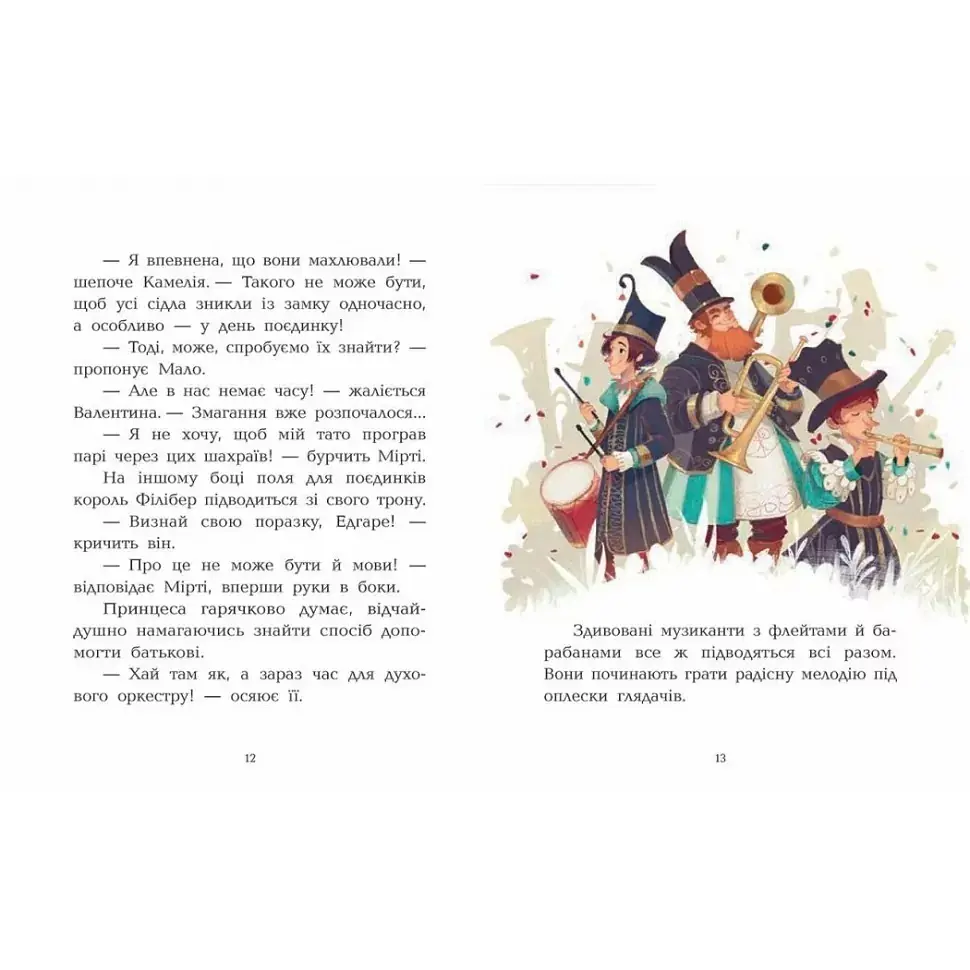 — Я впевнена, що вони махлювали! — шепоче Камелія. — Такого не може бути, щоб усі сідла зникли із замку одночасно, а особливо — у день поєдинку!

— Тоді, може, спробуємо їх знайти? — пропонує Мало.

— Але в нас немає часу! — жаліється Валентина. — Змагання вже розпочалося...

— Я не хочу, щоб мій тато програв парі через цих шахраїв! — бурчить Мірті.

На іншому боці поля для поєдинків король Філібер підводиться зі свого трону.

— Визнай свою поразку, Едгаре! — кричить він.

— Про це не може бути й мови! — відповідає Мірті, вперши руки в боки.

Принцеса гарячково думає, відчайдушно намагаючись знайти спосіб допомогти батькові.

— Хай там як, а зараз час для духового оркестру! — осяює її.

12

Здивовані музиканти з флейтами й барабанами все ж підводяться всі разом. Вони починають грати радісну мелодію під оплески глядачів.

13